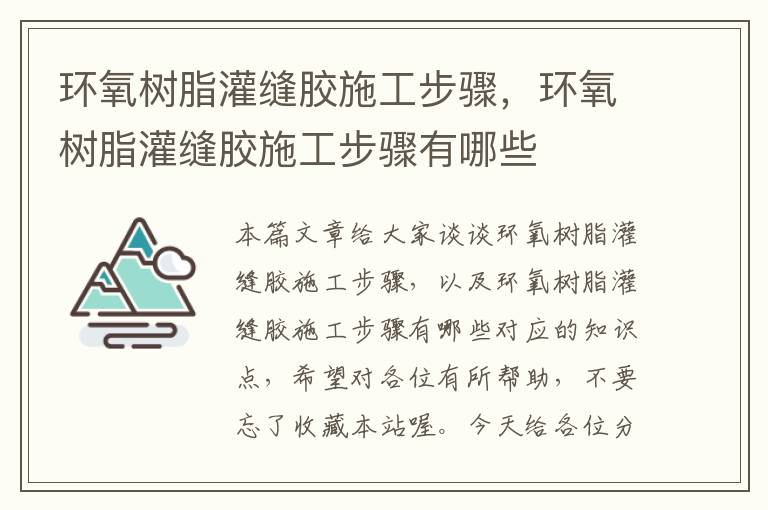 环氧树脂灌缝胶施工步骤，环氧树脂灌缝胶施工步骤有哪些

本篇文章给大家谈谈环氧树脂灌缝胶施工步骤，以及环氧树脂灌缝胶施工步骤有哪些对应的知识点，希望对各位有所帮助，不要忘了收藏本站喔。今天给各位分